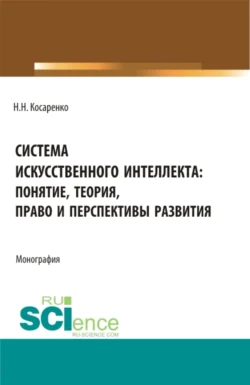 Н.Н. Косаренко

СИСТЕМА ИСКУССТВЕННОГО ИНТЕЛЛЕКТА: ПОНЯТИЕ, ТЕОРИЯ, ПРАВО И ПЕРСПЕКТИВЫ РАЗВИТИЯ

Монография

RU SCIence
RU-SCIENCE.COM